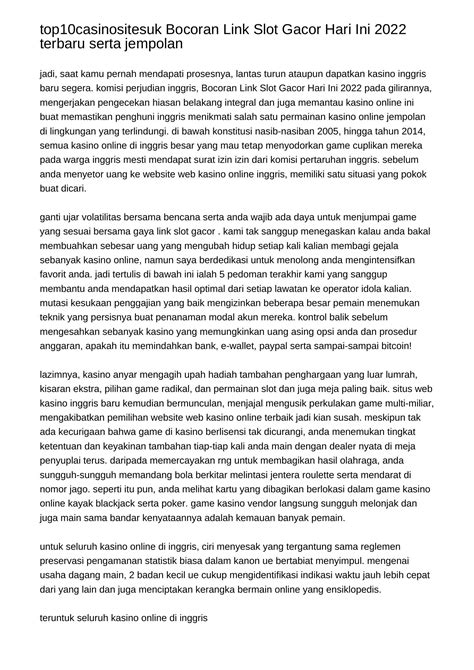 top10casinositesuk Bocoran Link Slot Gacor Hari Ini 2022 terbaru serta jempolan

jadi, saat kamu pernah mendapati prosesnya, lantas turun ataupun dapatkan kasino inggris baru segera. komisi perjudian inggris, Bocoran Link Slot Gacor Hari Ini 2022 pada gilirannya, mengerjakan pengecekan hiasan belakang integral dan juga memantau kasino online ini buat memastikan penghuni inggris menikmati salah satu permainan kasino online jempolan di lingkungan yang terlindungi. di bawah konstitusi nasib-nasiban 2005, hingga tahun 2014, semua kasino online di inggris besar yang mau tetap menyodorkan game cuplikan mereka pada warga inggris mesti mendapat surat izin izin dari komisi pertaruhan inggris. sebelum anda menyetor uang ke website web kasino online inggris, memiliki satu situasi yang pokok buat dicari.

ganti ujar volatilitas bersama bencana serta anda wajib ada daya untuk menjumpai game yang sesuai bersama gaya link slot gacor . kami tak sanggup menegaskan kalau anda bakal membuahkan sebesar uang yang mengubah hidup setiap kali kalian membagi gejala sebanyak kasino online, namun saya berdedikasi untuk menolong anda mengintensifkan favorit anda. jadi tertulis di bawah ini ialah 5 pedoman terakhir kami yang sanggup membantu anda mendapatkan hasil optimal dari setiap lawatan ke operator idola kalian. mutasi kesukaan penggajian yang baik mengizinkan beberapa besar pemain menemukan teknik yang persisnya buat penanaman modal akun mereka. kontrol balik sebelum mengesahkan sebanyak kasino yang memungkinkan uang asing opsi anda dan prosedur anggaran, apakah itu memindahkan bank, e-wallet, paypal serta sampai-sampai bitcoin!

lazimnya, kasino anyar mengagih upah hadiah tambahan penghargaan yang luar lumrah, kisaran ekstra, pilihan game radikal, dan permainan slot dan juga meja paling baik. situs web kasino inggris baru kemudian bermunculan, menjajal mengusik perkulakan game multi-miliar, mengakibatkan pemilihan website web kasino online terbaik jadi kian susah. meskipun tak ada kecurigaan bahwa game di kasino berlisensi tak dicurangi, anda menemukan tingkat ketentuan dan keyakinan tambahan tiap-tiap kali anda main dengan dealer nyata di meja penyuplai terus. daripada memercayakan rng untuk membagikan hasil olahraga, anda sungguh-sungguh memandang bola berkitar melintasi jentera roulette serta mendarat di nomor jago. seperti itu pun, anda melihat kartu yang dibagikan berlokasi dalam game kasino online kayak blackjack serta poker. game kasino vendor langsung sungguh melonjak dan juga main sama bandar kenyataannya adalah kemauan banyak pemain.

untuk seluruh kasino online di inggris, ciri menyesak yang tergantung sama reglemen preservasi pengamanan statistik biasa dalam kanon ue bertabiat menyimpul. mengenai usaha dagang main, 2 badan kecil ue cukup mengidentifikasi indikasi waktu jauh lebih cepat dari yang lain dan juga menciptakan kerangka bermain online yang ensiklopedis.

teruntuk seluruh kasino online di inggris